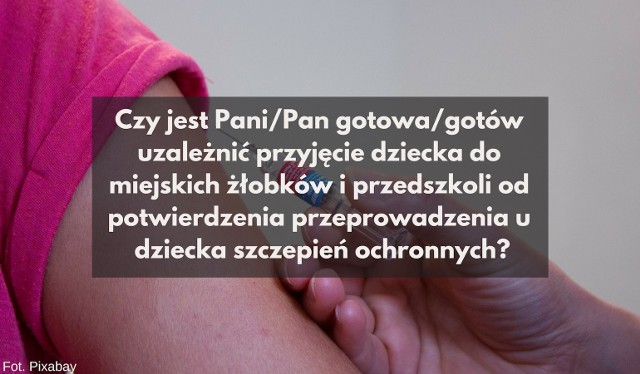 Czy jest Pani/Pan gotowa/gotów uzależnić przyjęcie dziecka do miejskich żłobków i przedszkoli od potwierdzenia przeprowadzenia u dziecka szczepień ochronnych?

Fot. Pixabay